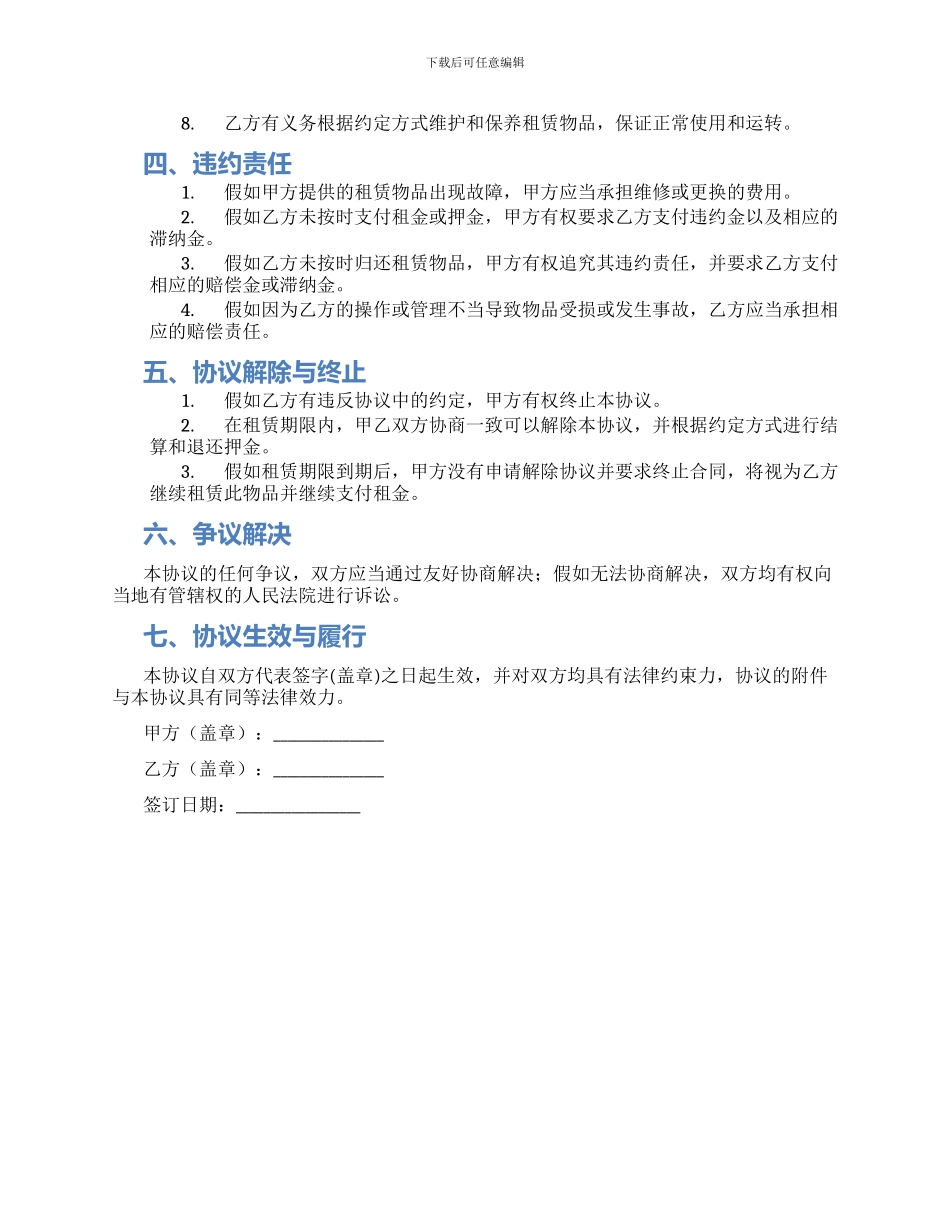 下载后可任意编辑

8. 乙方有义务根据约定方式维护和保养租赁物品，保证正常使用和运转。

四、违约责任

1. 假如甲方提供的租赁物品出现故障，甲方应当承担维修或更换的费用。

2. 假如乙方未按时支付租金或押金，甲方有权要求乙方支付违约金以及相应的滞纳金。

3. 假如乙方未按时归还租赁物品，甲方有权追究其违约责任，并要求乙方支付相应的赔偿金或滞纳金。

4. 假如因为乙方的操作或管理不当导致物品受损或发生事故，乙方应当承担相应的赔偿责任。

五、协议解除与终止

1. 假如乙方有违反协议中的约定，甲方有权终止本协议。

2. 在租赁期限内，甲乙双方协商一致可以解除本协议，并根据约定方式进行结算和退还押金。

3. 假如租赁期限到期后，甲方没有申请解除协议并要求终止合同，将视为乙方继续租赁此物品并继续支付租金。

六、争议解决

本协议的任何争议，双方应当通过友好协商解决；假如无法协商解决，双方均有权向当地有管辖权的人民法院进行诉讼。

七、协议生效与履行

本协议自双方代表签字(盖章)之日起生效，并对双方均具有法律约束力，协议的附件与本协议具有同等法律效力。

甲方（盖章）：____________

乙方（盖章）：____________

签订日期：______________